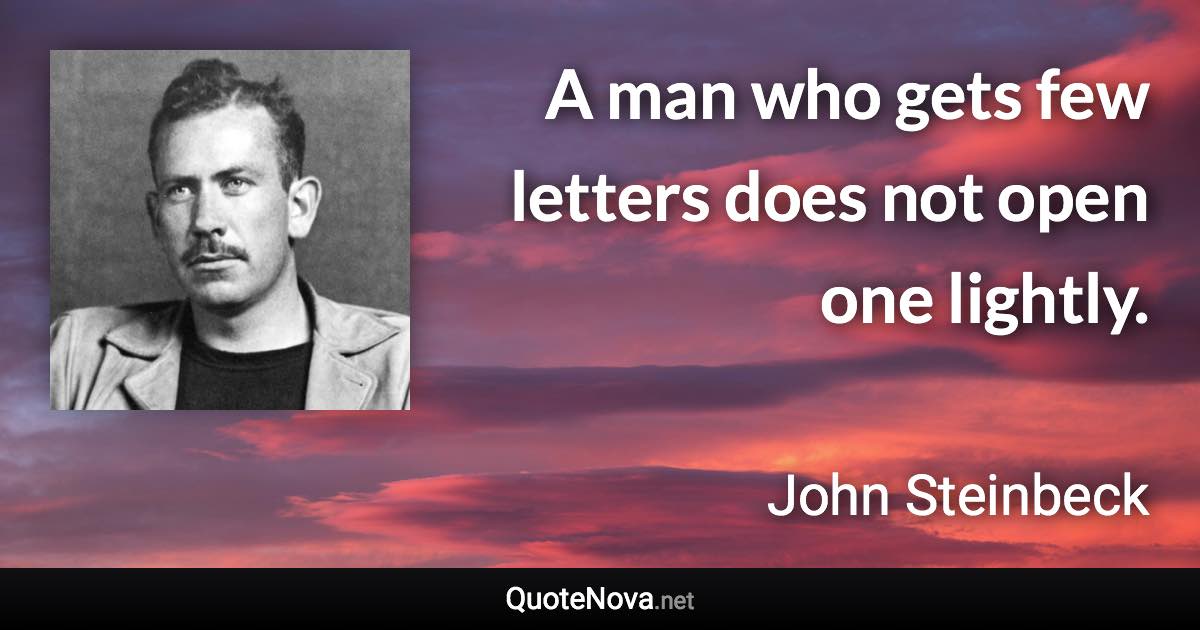 A man who gets few letters does not open one lightly.

John Steinbeck

QuoteNova.net